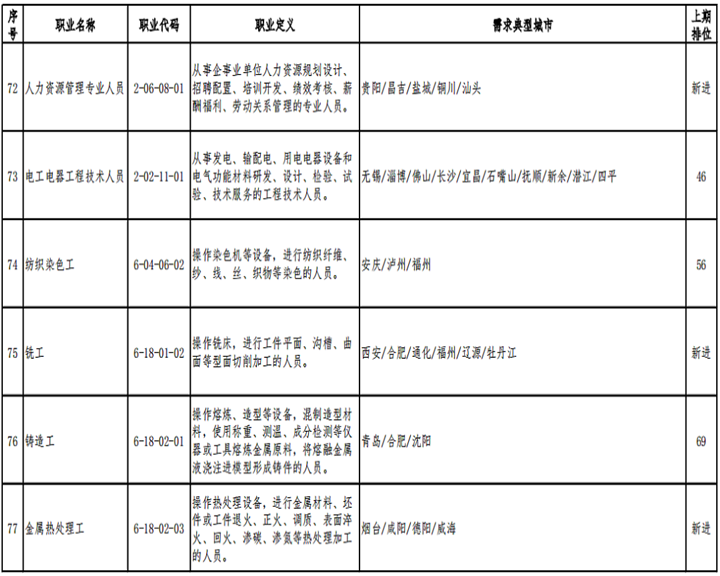 | 序号 | 职业名称 | 职业代码 | 职业定义 | 需求典型城市 | 上期排位 |
|---|---|---|---|---|---|
| 72 | 人力资源管理专业人员 | 2-06-08-01 | 从事企事业单位人力资源规划设计、招聘配置、培训开发、绩效考核、薪酬福利、劳动关系管理的专业人员。 | 贵阳/昌吉/盐城/铜川/汕头 | 新进 |
| 73 | 电工电器工程技术人员 | 2-02-11-01 | 从事发电、输配电、用电电器设备和电气功能材料研发、设计、检验、试验、技术服务的工程技术人员。 | 无锡/淄博/佛山/长沙/宜昌/石嘴山/抚顺/新余/潜江/四平 | 46 |
| 74 | 纺织染色工 | 6-04-06-02 | 操作染色机等设备，进行纺织纤维、纱、线、丝、织物等染色的人员。 | 安庆/泸州/福州 | 56 |
| 75 | 铣工 | 6-18-01-02 | 操作铣床，进行工件平面、沟槽、曲面等型面切削加工的人员。 | 西安/合肥/通化/福州/辽源/牡丹江 | 新进 |
| 76 | 铸造工 | 6-18-02-01 | 操作熔炼、造型等设备，混制造型材料，使用称重、测温、成分检测等仪器或工具熔炼金属原料，将熔融金属液浇注进模型形成铸件的人员。 | 青岛/合肥/沈阳 | 69 |
| 77 | 金属热处理工 | 6-18-02-03 | 操作热处理设备，进行金属材料、坯件或工件退火、正火、调质、表面淬火、回火、渗碳、渗氮等热处理加工的人员。 | 烟台/咸阳/德阳/威海 | 新进 |